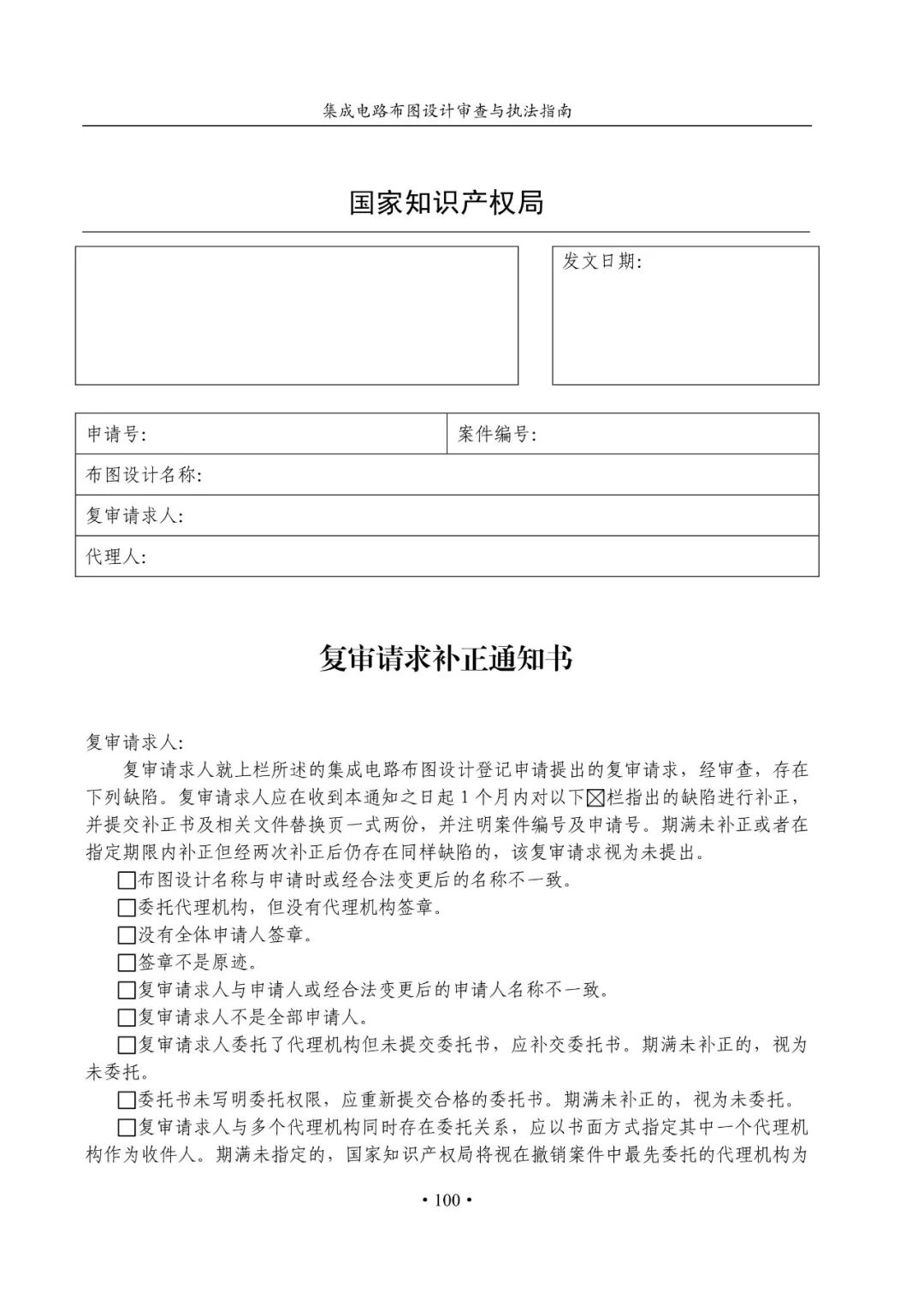 集成电路布图设计审查与执法指南

国家知识产权局

发文日期:

| 申请号: | 案件编号: |
|---|---|
| 布图设计名称: | |
| 复审请求人: | |
| 代理人: | |

复审请求补正通知书

复审请求人:

复审请求人就上栏所述的集成电路布图设计登记申请提出的复审请求，经审查，存在下列缺陷。复审请求人应在收到本通知之日起 1 个月内对以下☒栏指出的缺陷进行补正，并提交补正书及相关文件替换页一式两份，并注明案件编号及申请号。期满未补正或者在指定期限内补正但经两次补正后仍存在同样缺陷的，该复审请求视为未提出。

☐布图设计名称与申请时或经合法变更后的名称不一致。

☐委托代理机构，但没有代理机构签章。

☐没有全体申请人签章。

☐签章不是原迹。

☐复审请求人与申请人或经合法变更后的申请人名称不一致。

☐复审请求人不是全部申请人。

☐复审请求人委托了代理机构但未提交委托书，应补交委托书。期满未补正的，视为未委托。

☐委托书未写明委托权限，应重新提交合格的委托书。期满未补正的，视为未委托。

☐复审请求人与多个代理机构同时存在委托关系，应以书面方式指定其中一个代理机构作为收件人。期满未指定的，国家知识产权局将视在撤销案件中最先委托的代理机构为

• 100 •